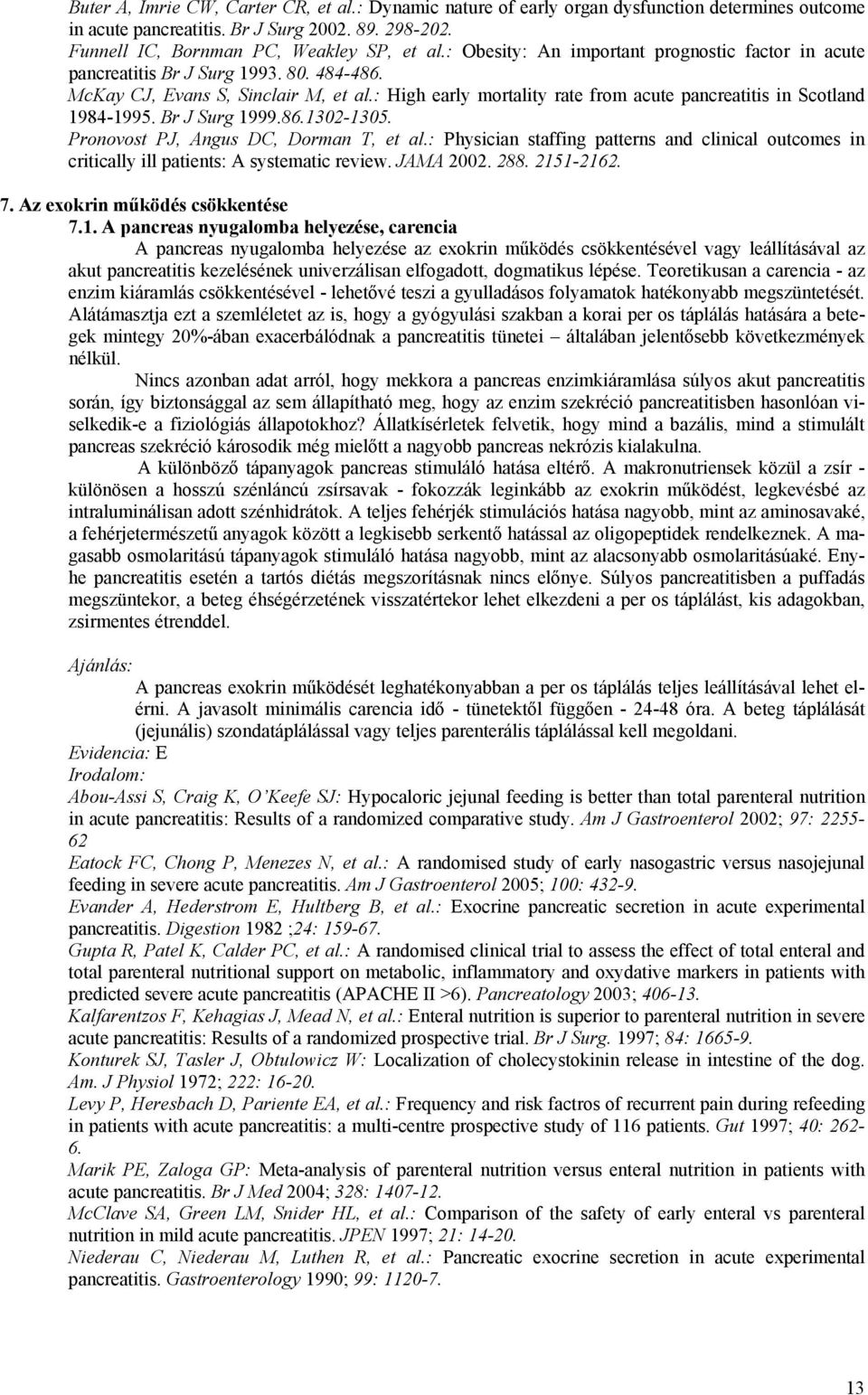 Buter A, Imrie CW, Carter CR, et al.: Dynamic nature of early organ dysfunction determines outcome in acute pancreatitis. Br J Surg 2002. 89. 298-202.
Funnell IC, Bornman PC, Weakley SP, et al.: Obesity: An important prognostic factor in acute pancreatitis Br J Surg 1993. 80. 484-486.
McKay CJ, Evans S, Sinclair M, et al.: High early mortality rate from acute pancreatitis in Scotland 1984-1995. Br J Surg 1999.86.1302-1305.
Pronovost PJ, Angus DC, Dorman T, et al.: Physician staffing patterns and clinical outcomes in critically ill patients: A systematic review. JAMA 2002. 288. 2151-2162.

7. Az exokrin működés csökkentése
7.1. A pancreas nyugalomba helyezése, carencia

A pancreas nyugalomba helyezése az exokrin működés csökkentésével vagy leállításával az akut pancreatitis kezelésének univerzálisan elfogadott, dogmatikus lépése. Teoretikusan a carencia - az enzim kiáramlás csökkentésével - lehetővé teszi a gyulladásos folyamatok hatékonyabb megszüntetését. Alátámasztja ezt a szemléletet az is, hogy a gyógyulási szakban a korai per os táplálás hatására a betegek mintegy 20%-ában exacerbálódnak a pancreatitis tünetei – általában jelentősebb következmények nélkül.

Nincs azonban adat arról, hogy mekkora a pancreas enzimkiáramlása súlyos akut pancreatitis során, így biztonsággal az sem állapítható meg, hogy az enzim szekréció pancreatitisben hasonlóan viselkedik-e a fiziológiás állapotokhoz? Állatkísérletek felvetik, hogy mind a bazális, mind a stimulált pancreas szekréció károsodik még mielőtt a nagyobb pancreas nekrózis kialakulna.

A különböző tápanyagok pancreas stimuláló hatása eltérő. A makronutriensek közül a zsír - különösen a hosszú szénláncú zsírsavak - fokozzák leginkább az exokrin működést, legkevésbé az intraluminálisan adott szénhidrátok. A teljes fehérjék stimulációs hatása nagyobb, mint az aminosavaké, a fehérjetermészetű anyagok között a legkisebb serkentő hatással az oligopeptidek rendelkeznek. A magasabb osmolaritású tápanyagok stimuláló hatása nagyobb, mint az alacsonyabb osmolaritásúaké. Enyhe pancreatitis esetén a tartós diétás megszorításnak nincs előnye. Súlyos pancreatitisben a puffadás megszüntekor, a beteg éhségérzetének visszatértekor lehet elkezdeni a per os táplálást, kis adagokban, zsirmentes étrenddel.

Ajánlás:
A pancreas exokrin működését leghatékonyabban a per os táplálás teljes leállításával lehet elérni. A javasolt minimális carencia idő - tünetektől függően - 24-48 óra. A beteg táplálását (jejunális) szondatáplálással vagy teljes parenterális táplálással kell megoldani.
Evidencia: E
Irodalom:
Abou-Assi S, Craig K, O'Keefe SJ: Hypocaloric jejunal feeding is better than total parenteral nutrition in acute pancreatitis: Results of a randomized comparative study. Am J Gastroenterol 2002; 97: 2255-62
Eatock FC, Chong P, Menezes N, et al.: A randomised study of early nasogastric versus nasojejunal feeding in severe acute pancreatitis. Am J Gastroenterol 2005; 100: 432-9.
Evander A, Hederstrom E, Hultberg B, et al.: Exocrine pancreatic secretion in acute experimental pancreatitis. Digestion 1982 ;24: 159-67.
Gupta R, Patel K, Calder PC, et al.: A randomised clinical trial to assess the effect of total enteral and total parenteral nutritional support on metabolic, inflammatory and oxydative markers in patients with predicted severe acute pancreatitis (APACHE II >6). Pancreatology 2003; 406-13.
Kalfarentzos F, Kehagias J, Mead N, et al.: Enteral nutrition is superior to parenteral nutrition in severe acute pancreatitis: Results of a randomized prospective trial. Br J Surg. 1997; 84: 1665-9.
Konturek SJ, Tasler J, Obtulowicz W: Localization of cholecystokinin release in intestine of the dog. Am. J Physiol 1972; 222: 16-20.
Levy P, Heresbach D, Pariente EA, et al.: Frequency and risk factros of recurrent pain during refeeding in patients with acute pancreatitis: a multi-centre prospective study of 116 patients. Gut 1997; 40: 262-6.
Marik PE, Zaloga GP: Meta-analysis of parenteral nutrition versus enteral nutrition in patients with acute pancreatitis. Br J Med 2004; 328: 1407-12.
McClave SA, Green LM, Snider HL, et al.: Comparison of the safety of early enteral vs parenteral nutrition in mild acute pancreatitis. JPEN 1997; 21: 14-20.
Niederau C, Niederau M, Luthen R, et al.: Pancreatic exocrine secretion in acute experimental pancreatitis. Gastroenterology 1990; 99: 1120-7.

13